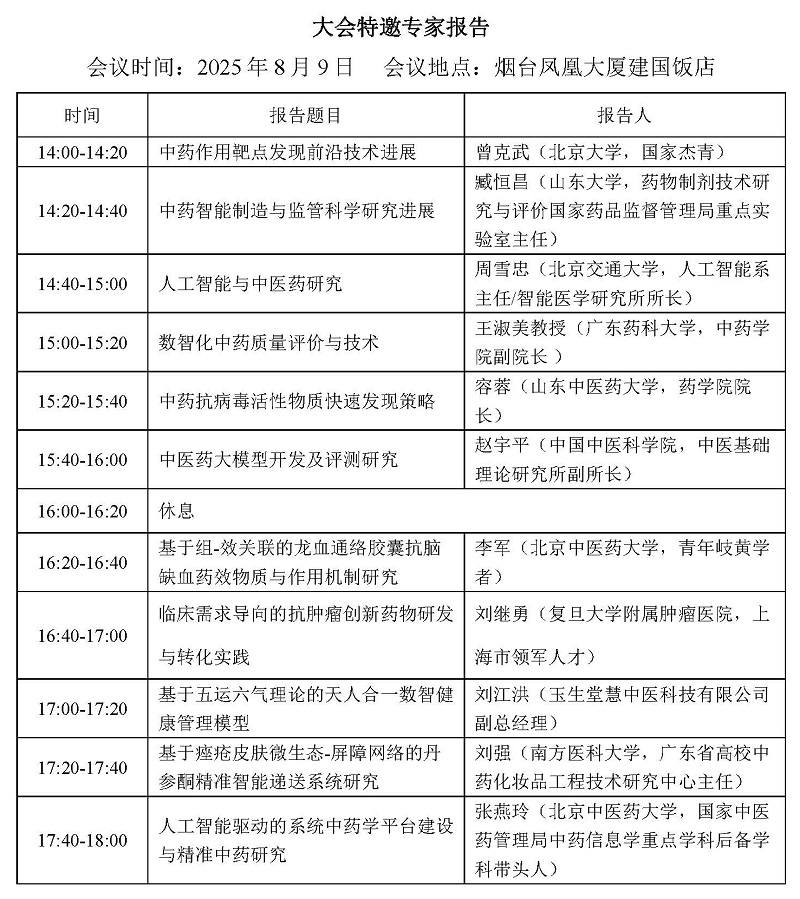 大会特邀专家报告

会议时间：2025 年 8 月 9 日　会议地点：烟台凤凰大厦建国饭店

| 时间 | 报告题目 | 报告人 |
|---|---|---|
| 14:00-14:20 | 中药作用靶点发现前沿技术进展 | 曾克武（北京大学，国家杰青） |
| 14:20-14:40 | 中药智能制造与监管科学研究进展 | 臧恒昌（山东大学，药物制剂技术研究与评价国家药品监督管理局重点实验室主任） |
| 14:40-15:00 | 人工智能与中医药研究 | 周雪忠（北京交通大学，人工智能系主任/智能医学研究所所长） |
| 15:00-15:20 | 数智化中药质量评价与技术 | 王淑美教授（广东药科大学，中药学院副院长） |
| 15:20-15:40 | 中药抗病毒活性物质快速发现策略 | 容蓉（山东中医药大学，药学院院长） |
| 15:40-16:00 | 中医药大模型开发及评测研究 | 赵宇平（中国中医科学院，中医基础理论研究所副所长） |
| 16:00-16:20 | 休息 | |
| 16:20-16:40 | 基于组-效关联的龙血通络胶囊抗脑缺血药效物质与作用机制研究 | 李军（北京中医药大学，青年岐黄学者） |
| 16:40-17:00 | 临床需求导向的抗肿瘤创新药物研发与转化实践 | 刘继勇（复旦大学附属肿瘤医院，上海市领军人才） |
| 17:00-17:20 | 基于五运六气理论的天人合一数智健康管理模型 | 刘江洪（玉生堂慧中医科技有限公司副总经理） |
| 17:20-17:40 | 基于痤疮皮肤微生态-屏障网络的丹参酮精准智能递送系统研究 | 刘强（南方医科大学，广东省高校中药化妆品工程技术研究中心主任） |
| 17:40-18:00 | 人工智能驱动的系统中药学平台建设与精准中药研究 | 张燕玲（北京中医药大学，国家中医药管理局中药信息学重点学科后备学科带头人） |